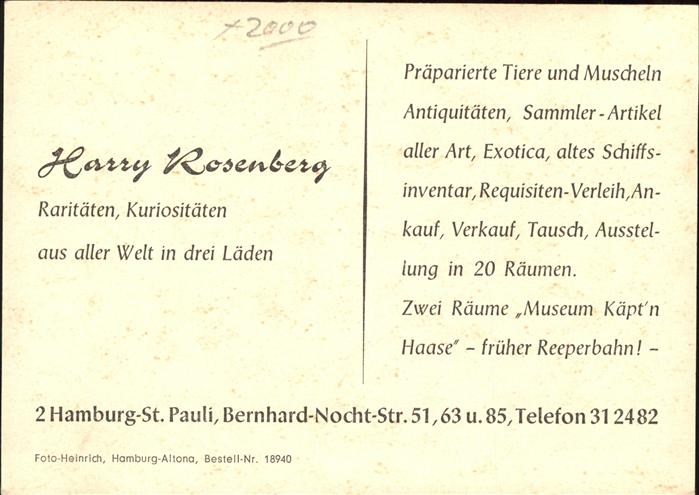 +2000

Harry Rosenberg

Raritäten, Kuriositäten

aus aller Welt in drei Läden

Präparierte Tiere und Muscheln Antiquitäten, Sammler-Artikel aller Art, Exotica, altes Schiffsinventar, Requisiten-Verleih, Ankauf, Verkauf, Tausch, Ausstellung in 20 Räumen.

Zwei Räume „Museum Käpt'n Haase" - früher Reeperbahn! -

2 Hamburg-St. Pauli, Bernhard-Nocht-Str. 51, 63 u. 85, Telefon 31 24 82

Foto-Heinrich, Hamburg-Altona, Bestell-Nr. 18940